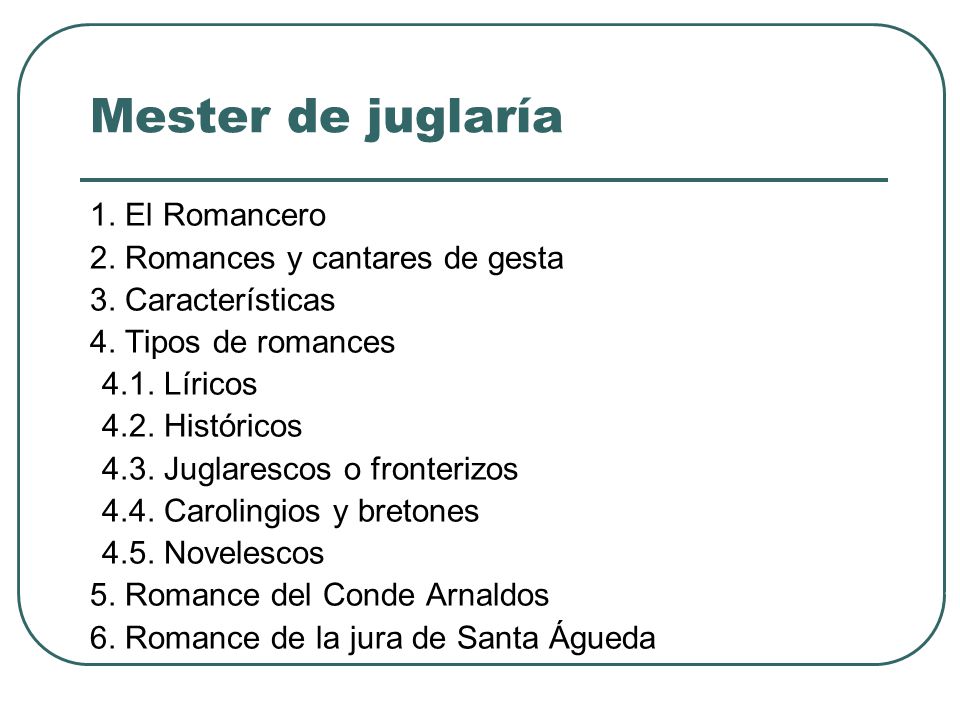 Mester de juglaría

1. El Romancero
2. Romances y cantares de gesta
3. Características
4. Tipos de romances
4.1. Líricos
4.2. Históricos
4.3. Juglarescos o fronterizos
4.4. Carolingios y bretones
4.5. Novelescos
5. Romance del Conde Arnaldos
6. Romance de la jura de Santa Águeda